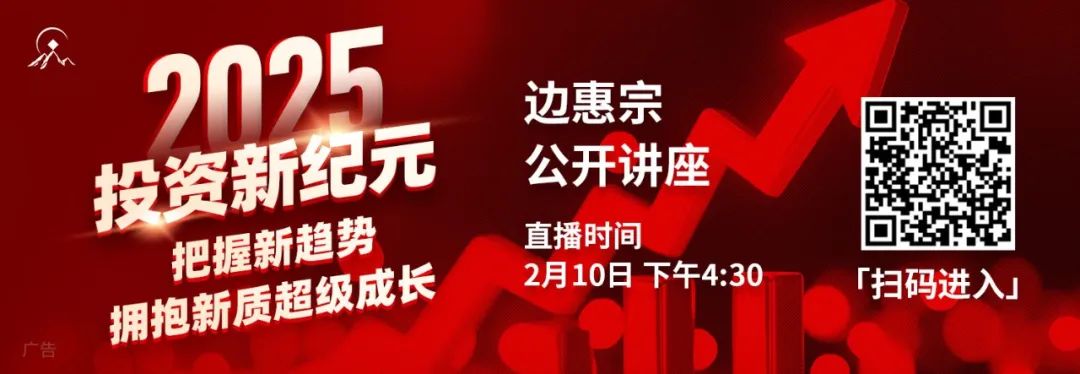 2025
投资新纪元
把握新趋势
拥抱新质超级成长

边惠宗
公开讲座

直播时间
2月10日 下午4:30

「扫码进入」

广告